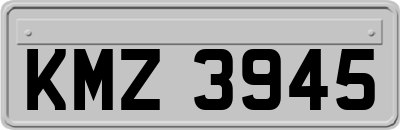 KMZ 3945